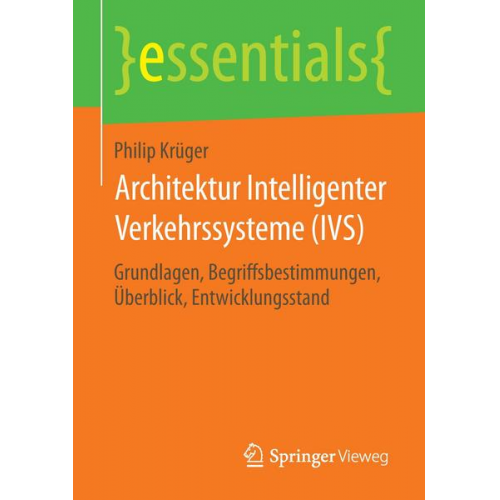 }essentials{

Philip Krüger

Architektur Intelligenter Verkehrssysteme (IVS)

Grundlagen, Begriffsbestimmungen, Überblick, Entwicklungsstand

Springer Vieweg